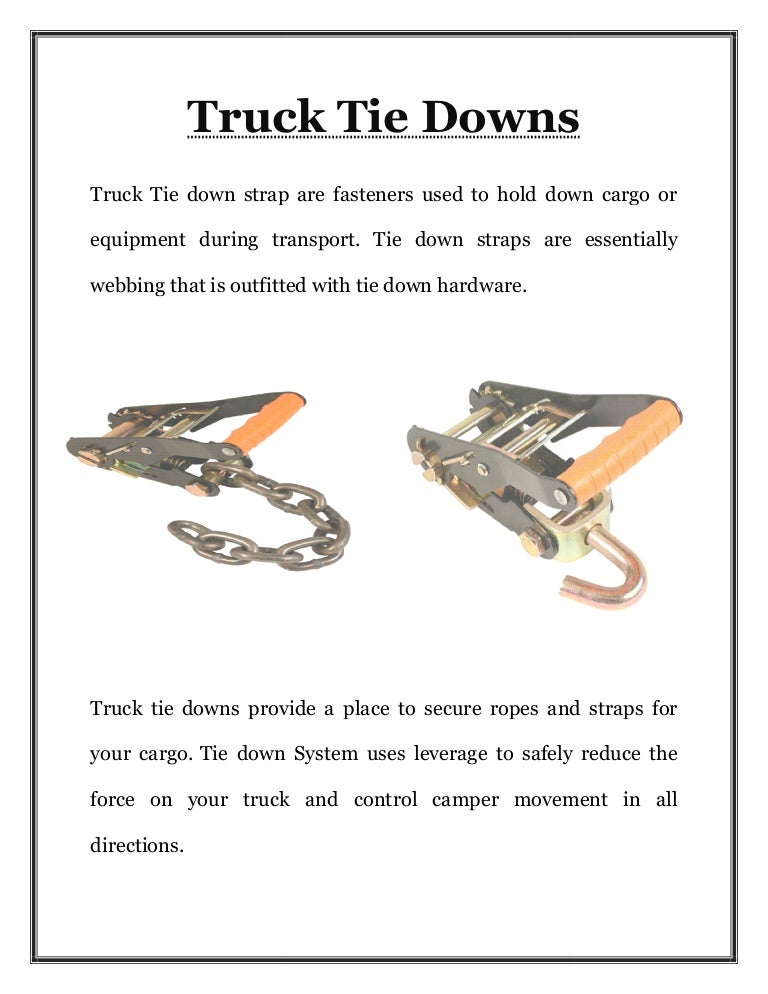 Truck Tie Downs

Truck Tie down strap are fasteners used to hold down cargo or equipment during transport. Tie down straps are essentially webbing that is outfitted with tie down hardware.

Truck tie downs provide a place to secure ropes and straps for your cargo. Tie down System uses leverage to safely reduce the force on your truck and control camper movement in all directions.